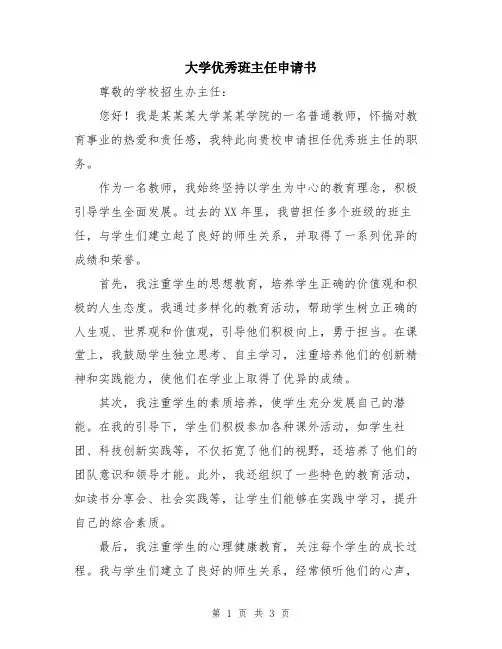 大学优秀班主任申请书

尊敬的学校招生办主任：

您好！我是某某某大学某某学院的一名普通教师，怀揣对教育事业的热爱和责任感，我特此向贵校申请担任优秀班主任的职务。

作为一名教师，我始终坚持以学生为中心的教育理念，积极引导学生全面发展。过去的XX年里，我曾担任多个班级的班主任，与学生们建立起了良好的师生关系，并取得了一系列优异的成绩和荣誉。

首先，我注重学生的思想教育，培养学生正确的价值观和积极的人生态度。我通过多样化的教育活动，帮助学生树立正确的人生观、世界观和价值观，引导他们积极向上，勇于担当。在课堂上，我鼓励学生独立思考、自主学习，注重培养他们的创新精神和实践能力，使他们在学业上取得了优异的成绩。

其次，我注重学生的素质培养，使学生充分发展自己的潜能。在我的引导下，学生们积极参加各种课外活动，如学生社团、科技创新实践等，不仅拓宽了他们的视野，还培养了他们的团队意识和领导才能。此外，我还组织了一些特色的教育活动，如读书分享会、社会实践等，让学生们能够在实践中学习，提升自己的综合素质。

最后，我注重学生的心理健康教育，关注每个学生的成长过程。我与学生们建立了良好的师生关系，经常倾听他们的心声，

第 1 页 共 3 页